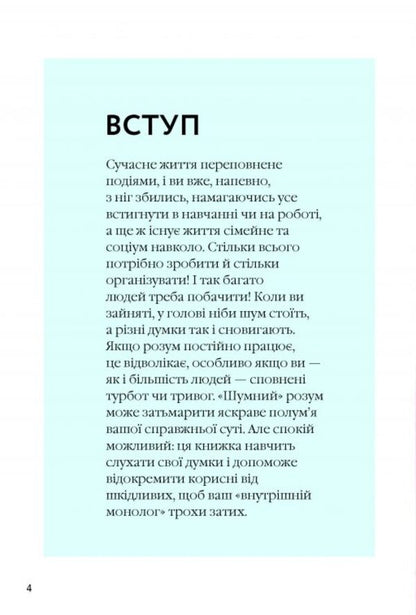 ВСТУП

Сучасне життя переповнене подіями, і ви вже, напевно, з ніг збились, намагаючись усе встигнути в навчанні чи на роботі, а ще ж існує життя сімейне та соціум навколо. Стільки всього потрібно зробити й стільки організувати! І так багато людей треба побачити! Коли ви зайняті, у голові ніби шум стоїть, а різні думки так і сновигають. Якщо розум постійно працює, це відволікає, особливо якщо ви — як і більшість людей — сповнені турбот чи тривог. «Шумний» розум може затьмарити яскраве полум'я вашої справжньої суті. Але спокій можливий: ця книжка навчить слухати свої думки і допоможе відокремити корисні від шкідливих, щоб ваш «внутрішній монолог» трохи затих.

4